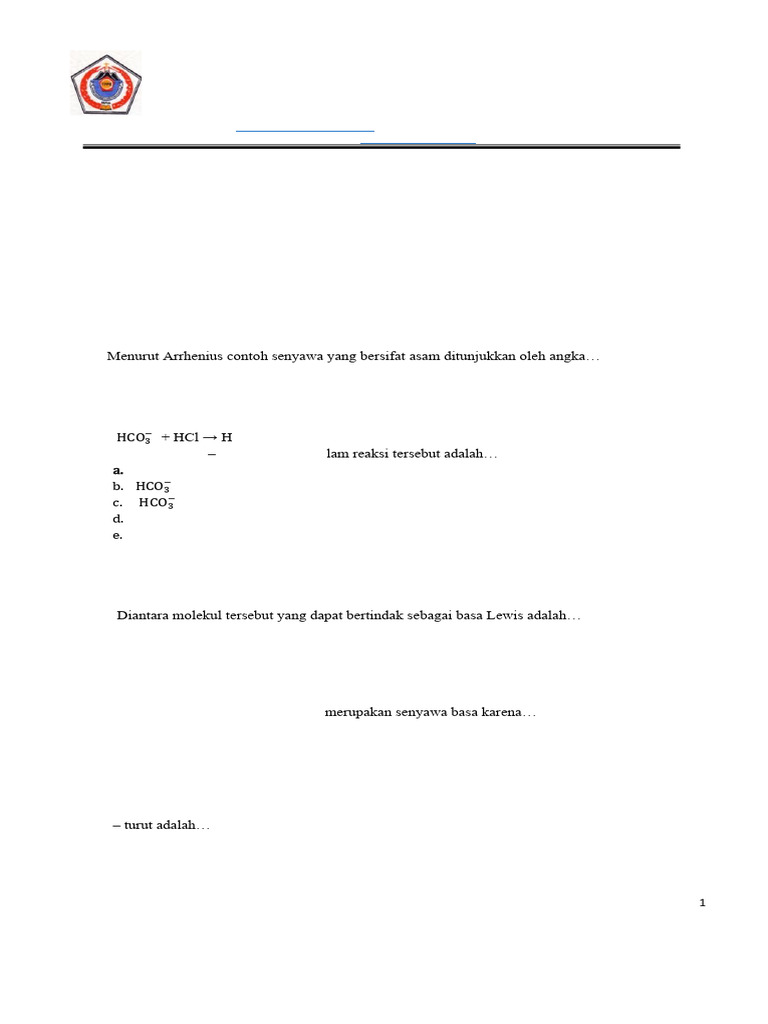 Menurut Arrhenius contoh senyawa yang bersifat asam ditunjukkan oleh angka…

$HCO_3^-$ + HCl → H

– lam reaksi tersebut adalah…

a.
b. $HCO_3^-$
c. $HCO_3^-$
d.
e.

Diantara molekul tersebut yang dapat bertindak sebagai basa Lewis adalah…

merupakan senyawa basa karena…

– turut adalah…

1